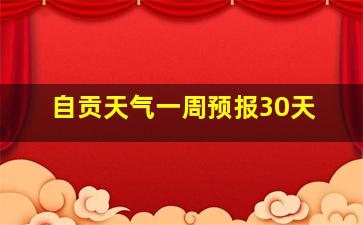 自贡天气一周预报30天